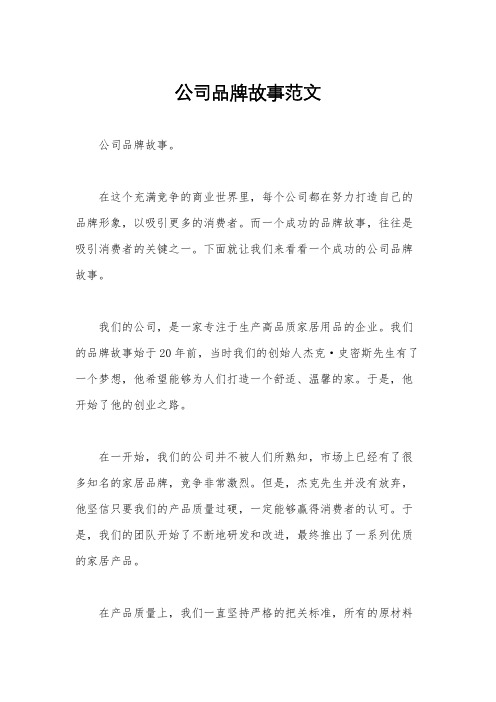 公司品牌故事范文

公司品牌故事。

在这个充满竞争的商业世界里，每个公司都在努力打造自己的品牌形象，以吸引更多的消费者。而一个成功的品牌故事，往往是吸引消费者的关键之一。下面就让我们来看看一个成功的公司品牌故事。

我们的公司，是一家专注于生产高品质家居用品的企业。我们的品牌故事始于20年前，当时我们的创始人杰克·史密斯先生有了一个梦想，他希望能够为人们打造一个舒适、温馨的家。于是，他开始了他的创业之路。

在一开始，我们的公司并不被人们所熟知，市场上已经有了很多知名的家居品牌，竞争非常激烈。但是，杰克先生并没有放弃，他坚信只要我们的产品质量过硬，一定能够赢得消费者的认可。于是，我们的团队开始了不断地研发和改进，最终推出了一系列优质的家居产品。

在产品质量上，我们一直坚持严格的把关标准，所有的原材料